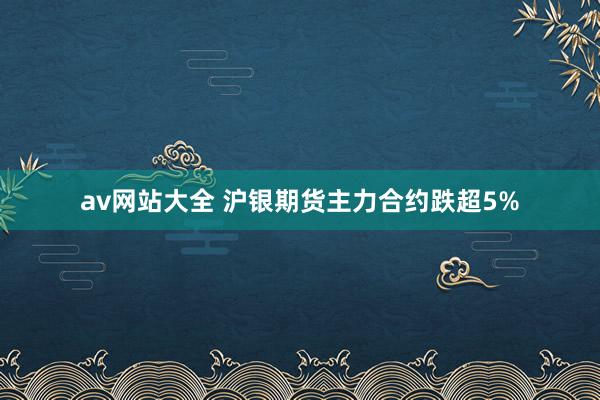 av网站大全 沪银期货主力合约跌超5%